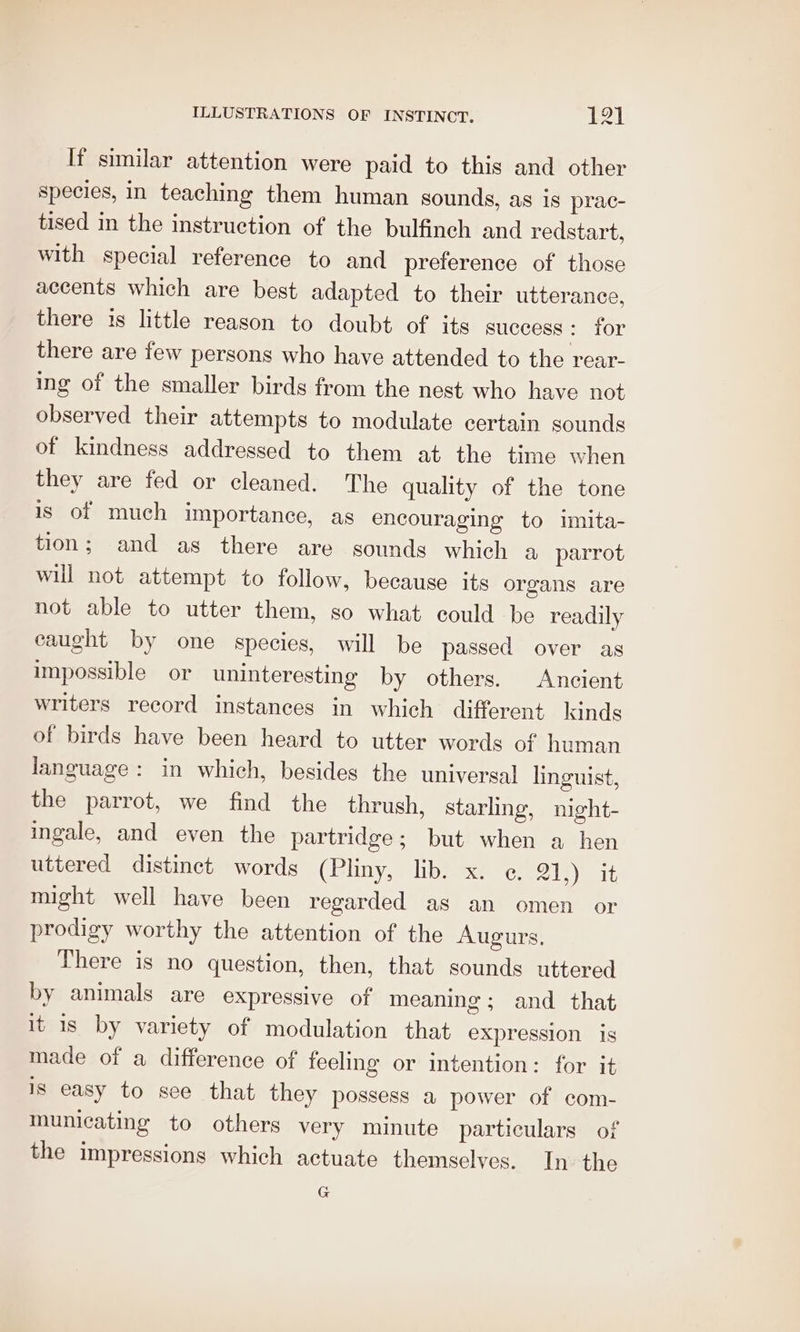 ILLUSTRATIONS OF INSTINCT. 121

If similar attention were paid to this and other species, in teaching them human sounds, as is practised in the instruction of the bulfinch and redstart, with special reference to and preference of those accents which are best adapted to their utterance, there is little reason to doubt of its success: for there are few persons who have attended to the rearing of the smaller birds from the nest who have not observed their attempts to modulate certain sounds of kindness addressed to them at the time when they are fed or cleaned. The quality of the tone is of much importance, as encouraging to imitation; and as there are sounds which a parrot will not attempt to follow, because its organs are not able to utter them, so what could be readily caught by one species, will be passed over as impossible or uninteresting by others. Ancient writers record instances in which different kinds of birds have been heard to utter words of human language: in which, besides the universal linguist, the parrot, we find the thrush, starling, nightingale, and even the partridge; but when a hen uttered distinct words (Pliny, lib. x. c. 21,) it might well have been regarded as an omen or prodigy worthy the attention of the Augurs.

There is no question, then, that sounds uttered by animals are expressive of meaning; and that it is by variety of modulation that expression is made of a difference of feeling or intention: for it is easy to see that they possess a power of communicating to others very minute particulars of the impressions which actuate themselves. In the

G